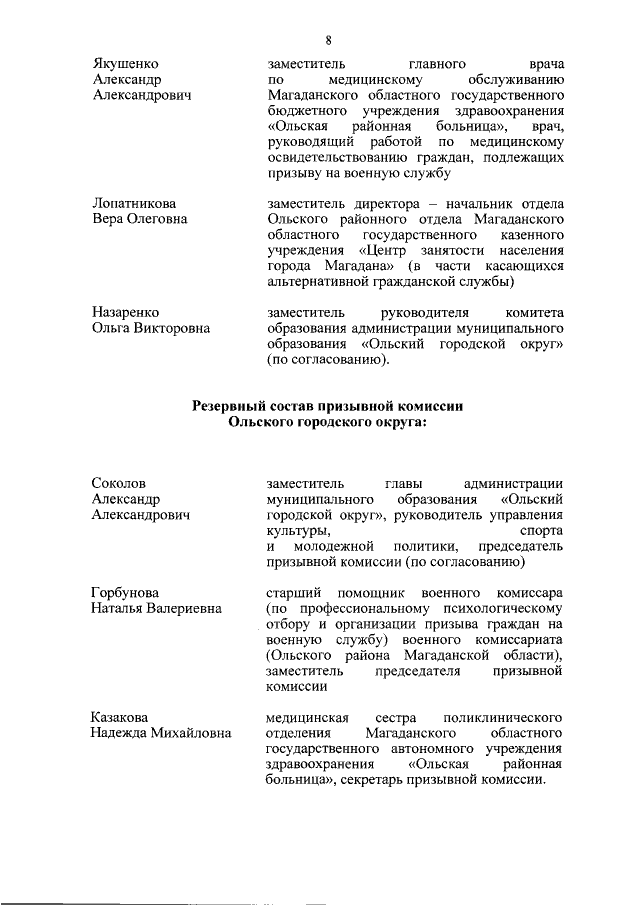 8

Якушенко Александр Александрович

заместитель главного врача по медицинскому обслуживанию Магаданского областного государственного бюджетного учреждения здравоохранения «Ольская районная больница», врач, руководящий работой по медицинскому освидетельствованию граждан, подлежащих призыву на военную службу

Лопатникова Вера Олеговна

заместитель директора – начальник отдела Ольского районного отдела Магаданского областного государственного казенного учреждения «Центр занятости населения города Магадана» (в части касающихся альтернативной гражданской службы)

Назаренко Ольга Викторовна

заместитель руководителя комитета образования администрации муниципального образования «Ольский городской округ» (по согласованию).

Резервный состав призывной комиссии Ольского городского округа:

Соколов Александр Александрович

заместитель главы администрации муниципального образования «Ольский городской округ», руководитель управления культуры, спорта и молодежной политики, председатель призывной комиссии (по согласованию)

Горбунова Наталья Валериевна

старший помощник военного комиссара (по профессиональному психологическому отбору и организации призыва граждан на военную службу) военного комиссариата (Ольского района Магаданской области), заместитель председателя призывной комиссии

Казакова Надежда Михайловна

медицинская сестра поликлинического отделения Магаданского областного государственного автономного учреждения здравоохранения «Ольская районная больница», секретарь призывной комиссии.